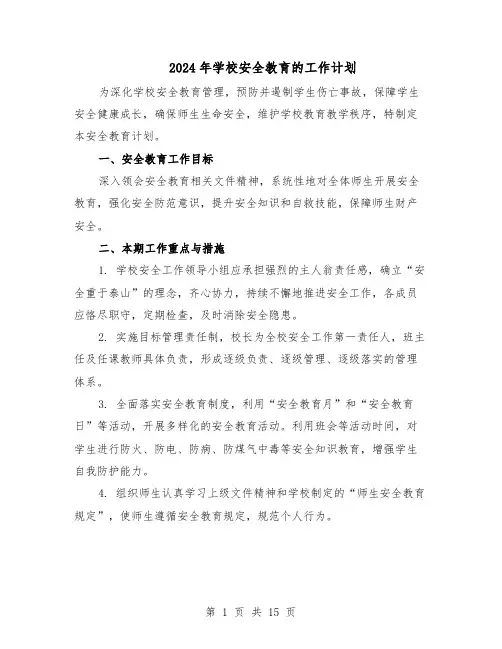 2024年学校安全教育的工作计划

为深化学校安全教育管理，预防并遏制学生伤亡事故，保障学生安全健康成长，确保师生生命安全，维护学校教育教学秩序，特制定本安全教育计划。

一、安全教育工作目标

深入领会安全教育相关文件精神，系统性地对全体师生开展安全教育，强化安全防范意识，提升安全知识和自救技能，保障师生财产安全。

二、本期工作重点与措施

1. 学校安全工作领导小组应承担强烈的主人翁责任感，确立“安全重于泰山”的理念，齐心协力，持续不懈地推进安全工作，各成员应恪尽职守，定期检查，及时消除安全隐患。

2. 实施目标管理责任制，校长为全校安全工作第一责任人，班主任及任课教师具体负责，形成逐级负责、逐级管理、逐级落实的管理体系。

3. 全面落实安全教育制度，利用“安全教育月”和“安全教育日”等活动，开展多样化的安全教育活动。利用班会等活动时间，对学生进行防火、防电、防病、防煤气中毒等安全知识教育，增强学生自我防护能力。

4. 组织师生认真学习上级文件精神和学校制定的“师生安全教育规定”，使师生遵循安全教育规定，规范个人行为。

第 1 页 共 15 页